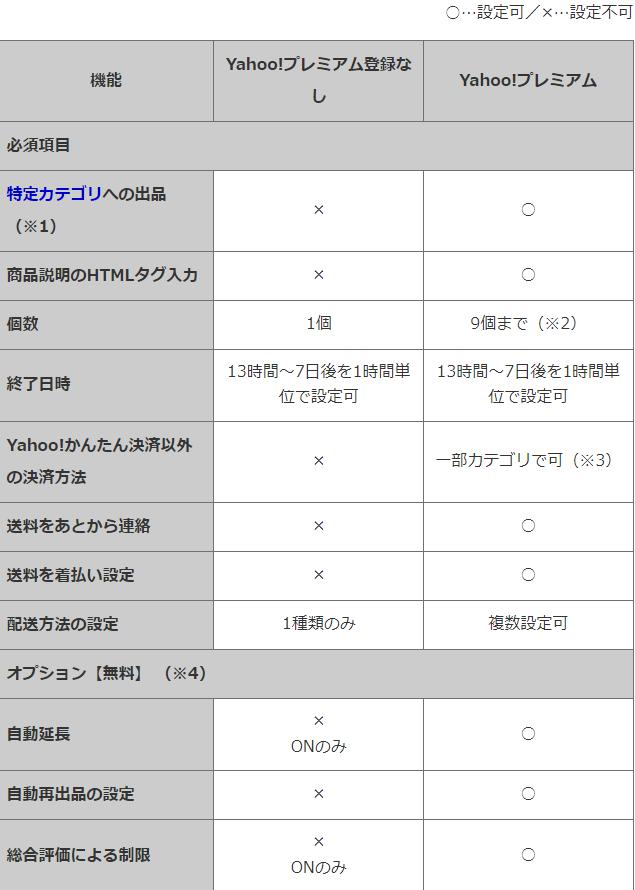 ○…設定可／×…設定不可

| 機能 | Yahoo!プレミアム登録なし | Yahoo!プレミアム |
|---|---|---|
| 必須項目 | | |
| 特定カテゴリへの出品（※1） | × | ○ |
| 商品説明のHTMLタグ入力 | × | ○ |
| 個数 | 1個 | 9個まで（※2） |
| 終了日時 | 13時間～7日後を1時間単位で設定可 | 13時間～7日後を1時間単位で設定可 |
| Yahoo!かんたん決済以外の決済方法 | × | 一部カテゴリで可（※3） |
| 送料をあとから連絡 | × | ○ |
| 送料を着払い設定 | × | ○ |
| 配送方法の設定 | 1種類のみ | 複数設定可 |
| オプション【無料】（※4） | | |
| 自動延長 | × ONのみ | ○ |
| 自動再出品の設定 | × | ○ |
| 総合評価による制限 | × ONのみ | ○ |